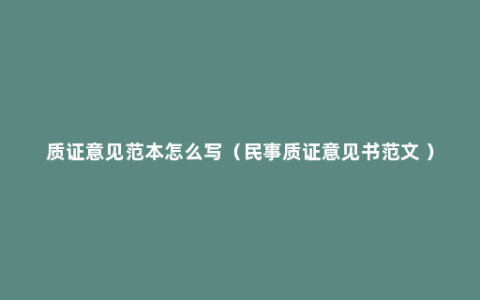 质证意见范本怎么写（民事质证意见书范文）